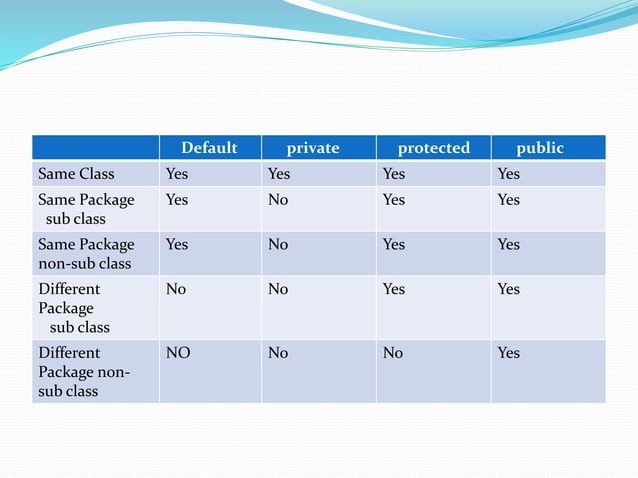 | | Default | private | protected | public |
|---|---|---|---|---|
| Same Class | Yes | Yes | Yes | Yes |
| Same Package sub class | Yes | No | Yes | Yes |
| Same Package non-sub class | Yes | No | Yes | Yes |
| Different Package sub class | No | No | Yes | Yes |
| Different Package non-sub class | NO | No | No | Yes |